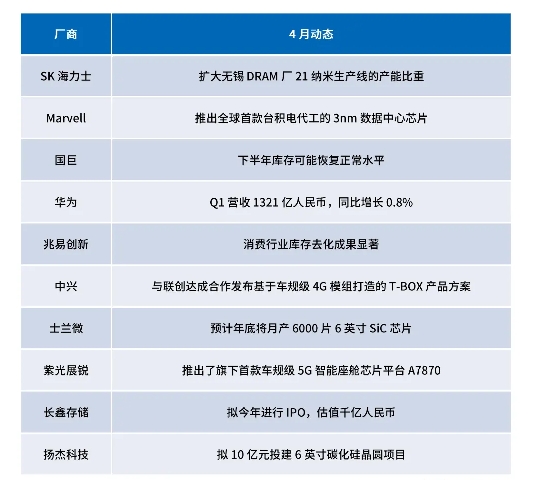 | 厂商 | 4 月动态 |
|---|---|
| SK 海力士 | 扩大无锡 DRAM 厂 21 纳米生产线的产能比重 |
| Marvell | 推出全球首款台积电代工的 3nm 数据中心芯片 |
| 国巨 | 下半年库存可能恢复正常水平 |
| 华为 | Q1 营收 1321 亿人民币，同比增长 0.8% |
| 兆易创新 | 消费行业库存去化成果显著 |
| 中兴 | 与联创达成合作发布基于车规级 4G 模组打造的 T-BOX 产品方案 |
| 士兰微 | 预计年底将月产 6000 片 6 英寸 SiC 芯片 |
| 紫光展锐 | 推出了旗下首款车规级 5G 智能座舱芯片平台 A7870 |
| 长鑫存储 | 拟今年进行 IPO，估值千亿人民币 |
| 扬杰科技 | 拟 10 亿元投建 6 英寸碳化硅晶圆项目 |